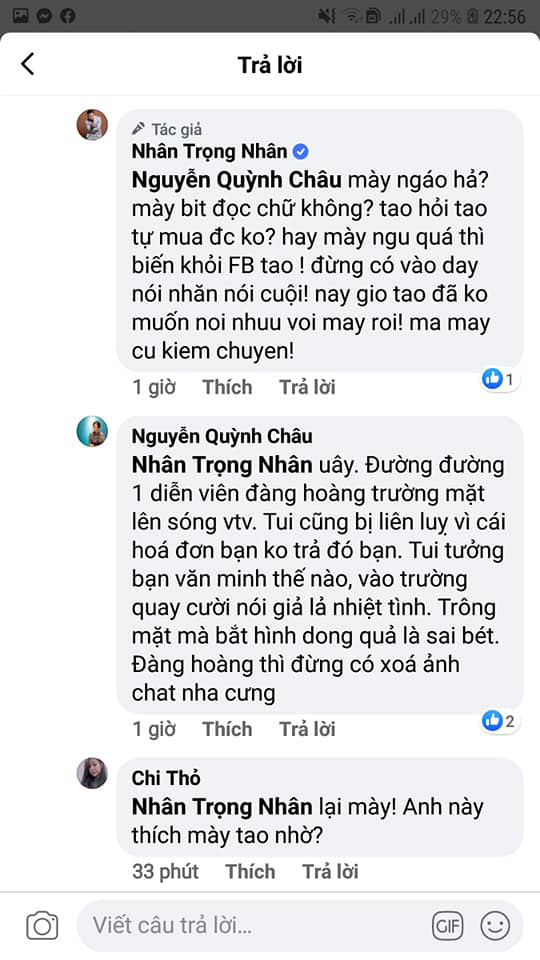 29% 22:56

Trả lời

Tác giả
Nhân Trọng Nhân
Nguyễn Quỳnh Châu mày ngáo hả? mày bit đọc chữ không? tao hỏi tao tự mua đc ko? hay mày ngu quá thì biến khỏi FB tao ! đừng có vào day nói nhăn nói cuội! nay gio tao đã ko muốn noi nhuu voi may roi! ma may cu kiem chuyen!
1 giờ Thích Trả lời 1

Nguyễn Quỳnh Châu
Nhân Trọng Nhân uây. Đường đường 1 diễn viên đàng hoàng trường mặt lên sóng vtv. Tui cũng bị liên luỵ vì cái hoá đơn bạn ko trả đó bạn. Tui tưởng bạn văn minh thế nào, vào trường quay cười nói giả lả nhiệt tình. Trông mặt mà bắt hình dong quả là sai bét. Đàng hoàng thì đừng có xoá ảnh chat nha cưng
1 giờ Thích Trả lời 2

Chi Thỏ
Nhân Trọng Nhân lại mày! Anh này thích mày tao nhờ?
33 phút Thích Trả lời

Viết câu trả lời...
GIF